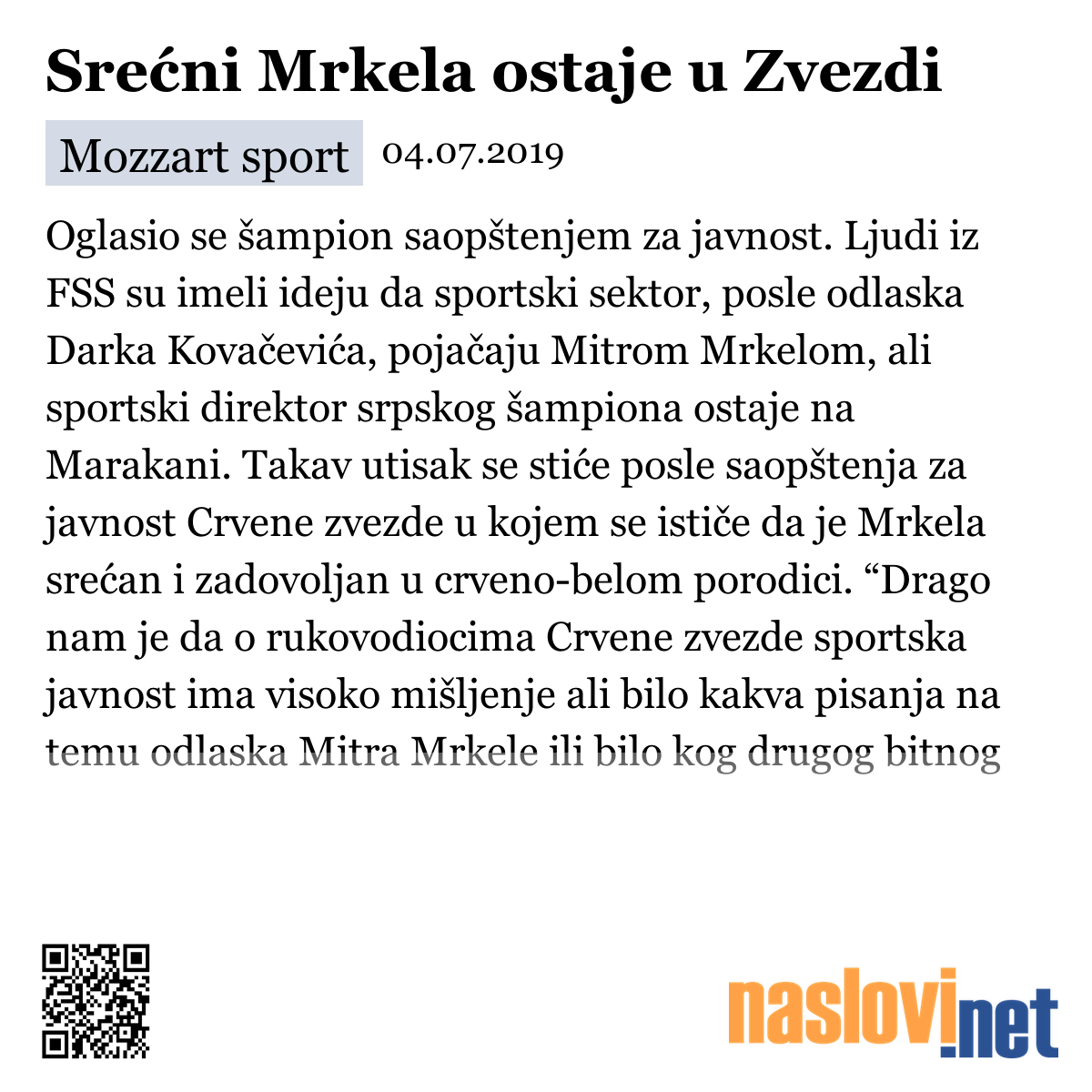 Srećni Mrkela ostaje u Zvezdi

Mozzart sport 04.07.2019

Oglasio se šampion saopštenjem za javnost. Ljudi iz FSS su imeli ideju da sportski sektor, posle odlaska Darka Kovačevića, pojačaju Mitrom Mrkelom, ali sportski direktor srpskog šampiona ostaje na Marakani. Takav utisak se stiće posle saopštenja za javnost Crvene zvezde u kojem se ističe da je Mrkela srećan i zadovoljan u crveno-belom porodici. “Drago nam je da o rukovodiocima Crvene zvezde sportska javnost ima visoko mišljenje ali bilo kakva pisanja na temu odlaska Mitra Mrkele ili bilo kog drugog bitnog

naslovi.net